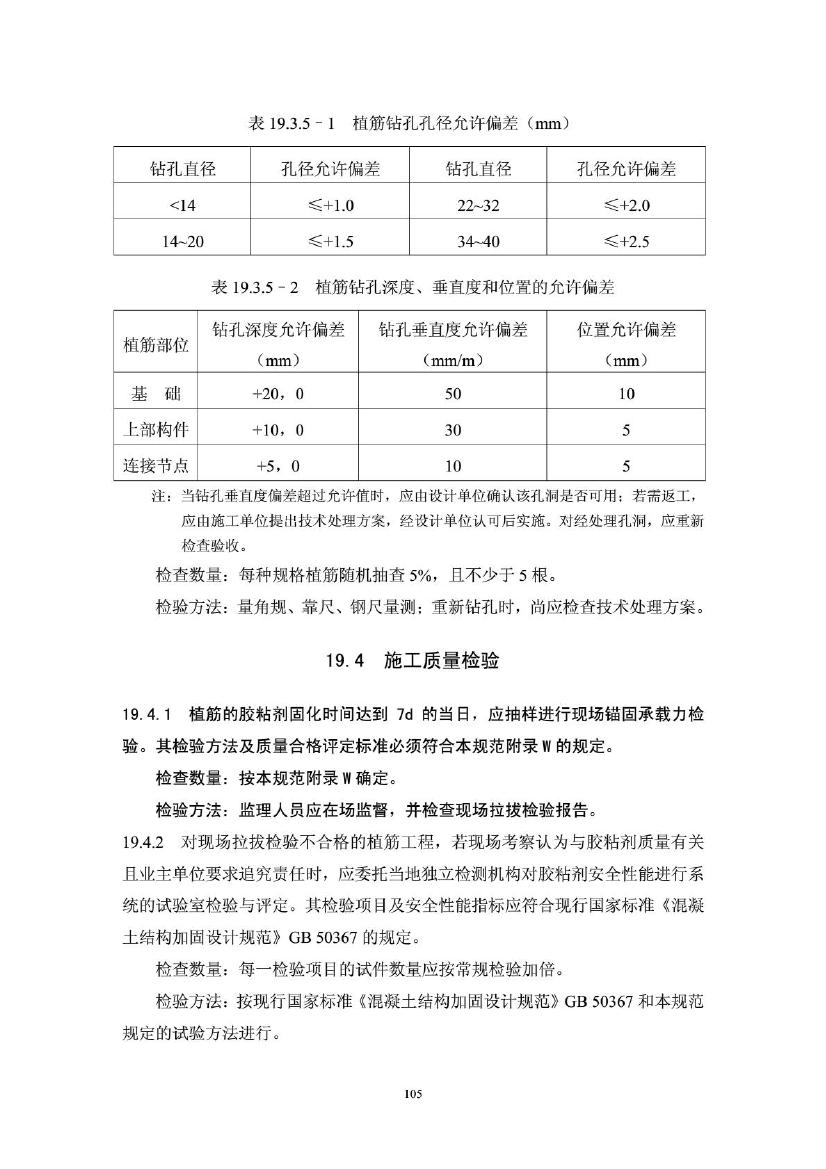 表 19.3.5－1　植筋钻孔孔径允许偏差（mm）

| 钻孔直径 | 孔径允许偏差 | 钻孔直径 | 孔径允许偏差 |
|---|---|---|---|
| <14 | ≤+1.0 | 22~32 | ≤+2.0 |
| 14~20 | ≤+1.5 | 34~40 | ≤+2.5 |

表 19.3.5－2　植筋钻孔深度、垂直度和位置的允许偏差

| 植筋部位 | 钻孔深度允许偏差（mm） | 钻孔垂直度允许偏差（mm/m） | 位置允许偏差（mm） |
|---|---|---|---|
| 基　础 | +20，0 | 50 | 10 |
| 上部构件 | +10，0 | 30 | 5 |
| 连接节点 | +5，0 | 10 | 5 |

注：当钻孔垂直度偏差超过允许值时，应由设计单位确认该孔洞是否可用；若需返工，应由施工单位提出技术处理方案，经设计单位认可后实施。对经处理孔洞，应重新检查验收。

检查数量：每种规格植筋随机抽查 5%，且不少于 5 根。

检验方法：量角规、靠尺、钢尺量测；重新钻孔时，尚应检查技术处理方案。

19.4　施工质量检验

19.4.1　植筋的胶粘剂固化时间达到 7d 的当日，应抽样进行现场锚固承载力检验。其检验方法及质量合格评定标准必须符合本规范附录 W 的规定。

检查数量：按本规范附录 W 确定。

检验方法：监理人员应在场监督，并检查现场拉拔检验报告。

19.4.2　对现场拉拔检验不合格的植筋工程，若现场考察认为与胶粘剂质量有关且业主单位要求追究责任时，应委托当地独立检测机构对胶粘剂安全性能进行系统的试验室检验与评定。其检验项目及安全性能指标应符合现行国家标准《混凝土结构加固设计规范》GB 50367 的规定。

检查数量：每一检验项目的试件数量应按常规检验加倍。

检验方法：按现行国家标准《混凝土结构加固设计规范》GB 50367 和本规范规定的试验方法进行。

105